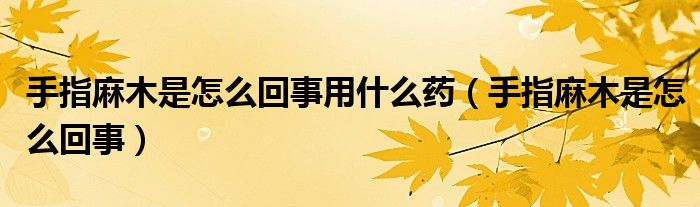 手指麻木是怎么回事用什么药（手指麻木是怎么回事）